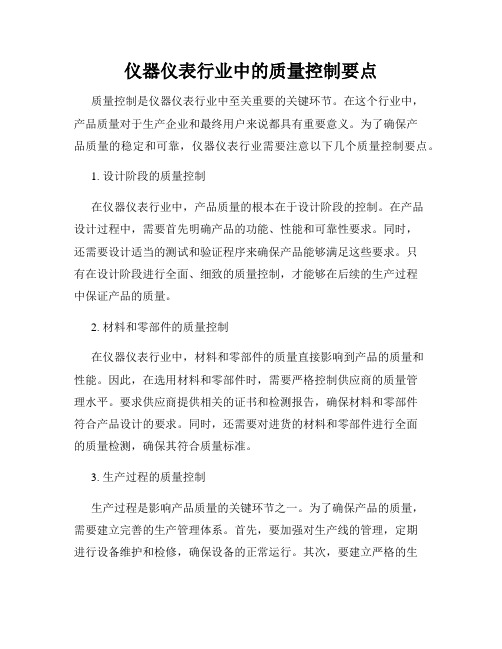 仪器仪表行业中的质量控制要点

质量控制是仪器仪表行业中至关重要的关键环节。在这个行业中，产品质量对于生产企业和最终用户来说都具有重要意义。为了确保产品质量的稳定和可靠，仪器仪表行业需要注意以下几个质量控制要点。

1. 设计阶段的质量控制

在仪器仪表行业中，产品质量的根本在于设计阶段的控制。在产品设计过程中，需要首先明确产品的功能、性能和可靠性要求。同时，还需要设计适当的测试和验证程序来确保产品能够满足这些要求。只有在设计阶段进行全面、细致的质量控制，才能够在后续的生产过程中保证产品的质量。

2. 材料和零部件的质量控制

在仪器仪表行业中，材料和零部件的质量直接影响到产品的质量和性能。因此，在选用材料和零部件时，需要严格控制供应商的质量管理水平。要求供应商提供相关的证书和检测报告，确保材料和零部件符合产品设计的要求。同时，还需要对进货的材料和零部件进行全面的质量检测，确保其符合质量标准。

3. 生产过程的质量控制

生产过程是影响产品质量的关键环节之一。为了确保产品的质量，需要建立完善的生产管理体系。首先，要加强对生产线的管理，定期进行设备维护和检修，确保设备的正常运行。其次，要建立严格的生